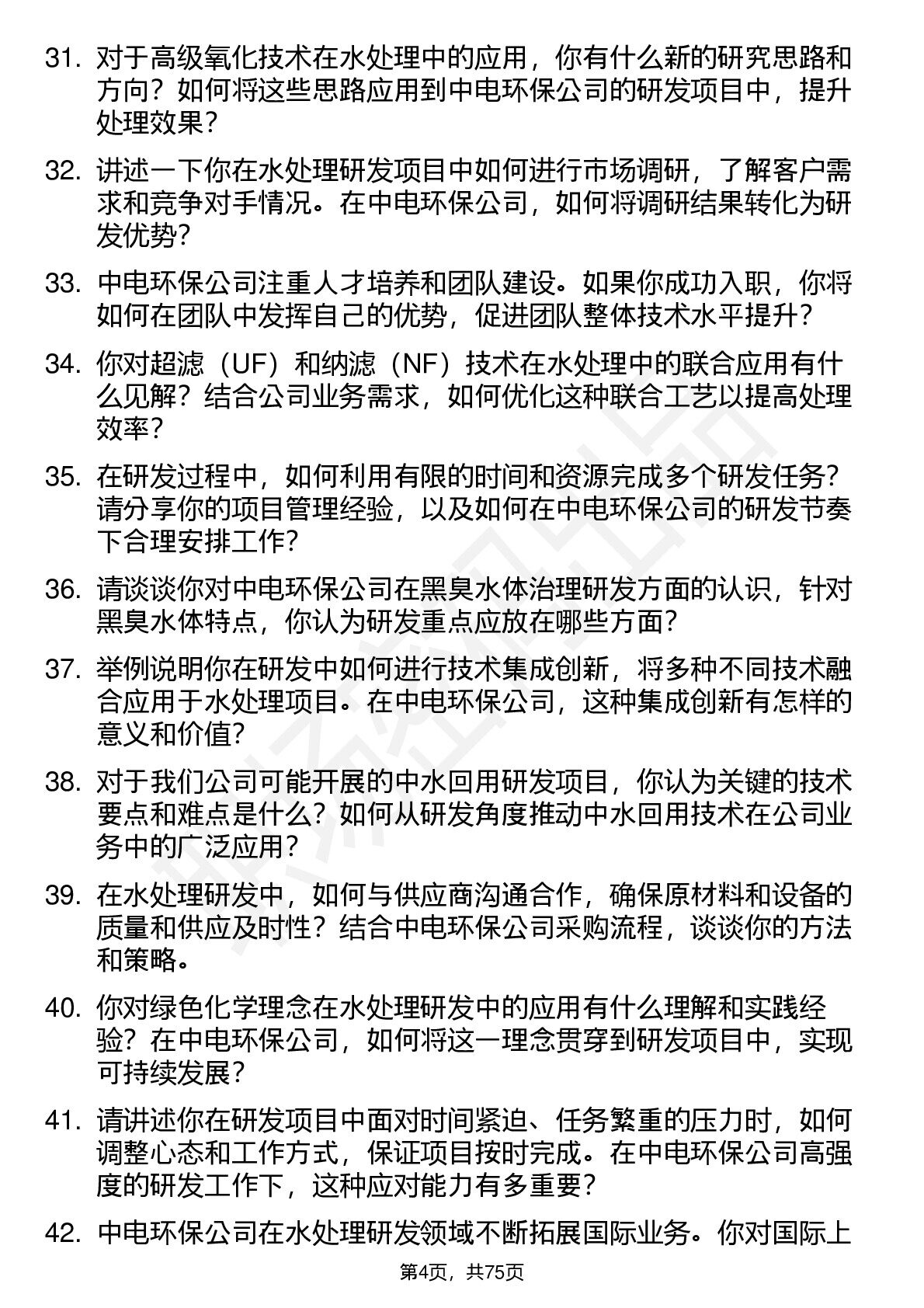 31. 对于高级氧化技术在水处理中的应用，你有什么新的研究思路和方向？如何将这些思路应用到中电环保公司的研发项目中，提升处理效果？

32. 讲述一下你在水处理研发项目中如何进行市场调研，了解客户需求和竞争对手情况。在中电环保公司，如何将调研结果转化为研发优势？

33. 中电环保公司注重人才培养和团队建设。如果你成功入职，你将如何在团队中发挥自己的优势，促进团队整体技术水平提升？

34. 你对超滤（UF）和纳滤（NF）技术在水处理中的联合应用有什么见解？结合公司业务需求，如何优化这种联合工艺以提高处理效率？

35. 在研发过程中，如何利用有限的时间和资源完成多个研发任务？请分享你的项目管理经验，以及如何在中电环保公司的研发节奏下合理安排工作？

36. 请谈谈你对中电环保公司在黑臭水体治理研发方面的认识，针对黑臭水体特点，你认为研发重点应放在哪些方面？

37. 举例说明你在研发中如何进行技术集成创新，将多种不同技术融合应用于水处理项目。在中电环保公司，这种集成创新有怎样的意义和价值？

38. 对于我们公司可能开展的中水回用研发项目，你认为关键的技术要点和难点是什么？如何从研发角度推动中水回用技术在公司业务中的广泛应用？

39. 在水处理研发中，如何与供应商沟通合作，确保原材料和设备的质量和供应及时性？结合中电环保公司采购流程，谈谈你的方法和策略。

40. 你对绿色化学理念在水处理研发中的应用有什么理解和实践经验？在中电环保公司，如何将这一理念贯穿到研发项目中，实现可持续发展？

41. 请讲述你在研发项目中面对时间紧迫、任务繁重的压力时，如何调整心态和工作方式，保证项目按时完成。在中电环保公司高强度的研发工作下，这种应对能力有多重要？

42. 中电环保公司在水处理研发领域不断拓展国际业务。你对国际上

第4页，共75页